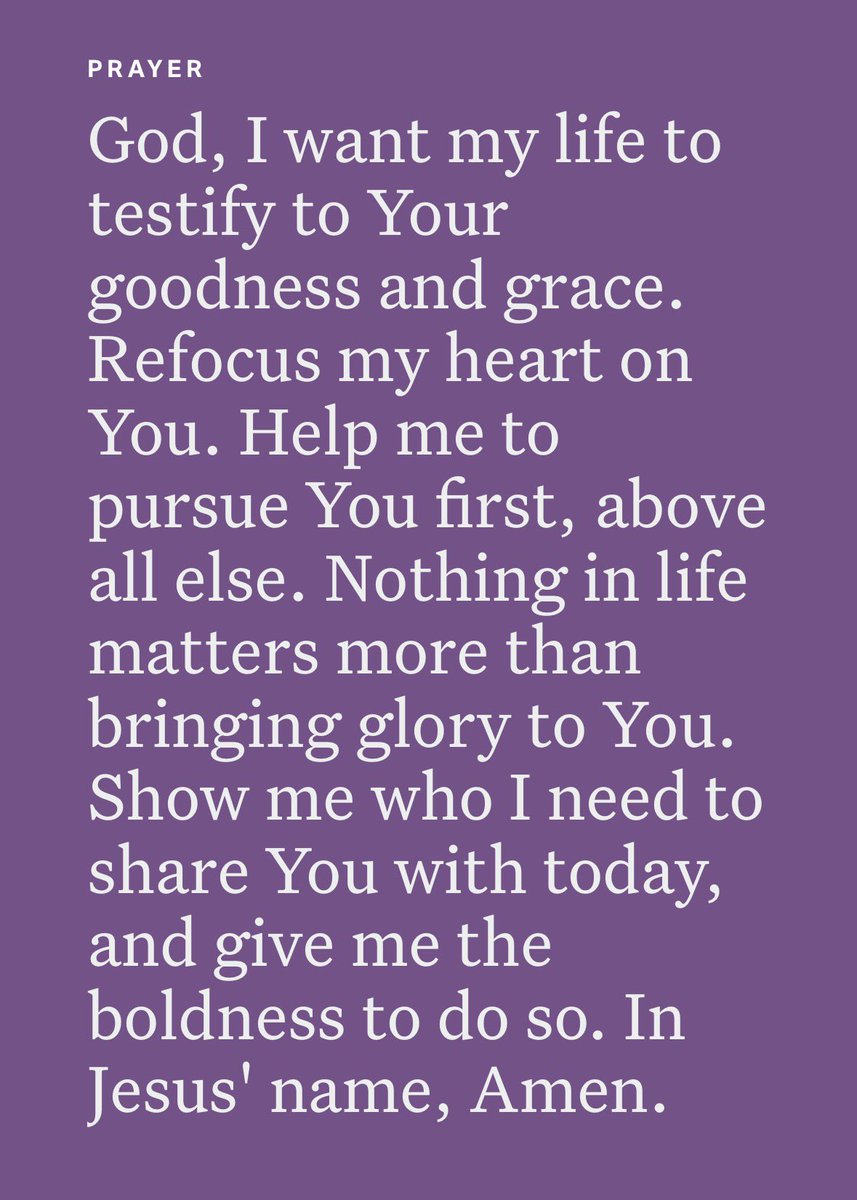 PRAYER

God, I want my life to testify to Your goodness and grace. Refocus my heart on You. Help me to pursue You first, above all else. Nothing in life matters more than bringing glory to You. Show me who I need to share You with today, and give me the boldness to do so. In Jesus' name, Amen.